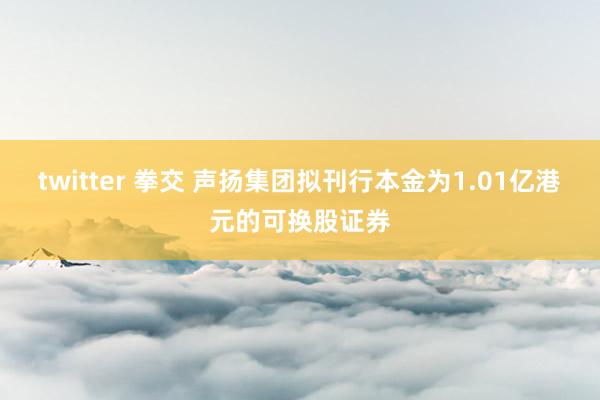 twitter 拳交 声扬集团拟刊行本金为1.01亿港元的可换股证券